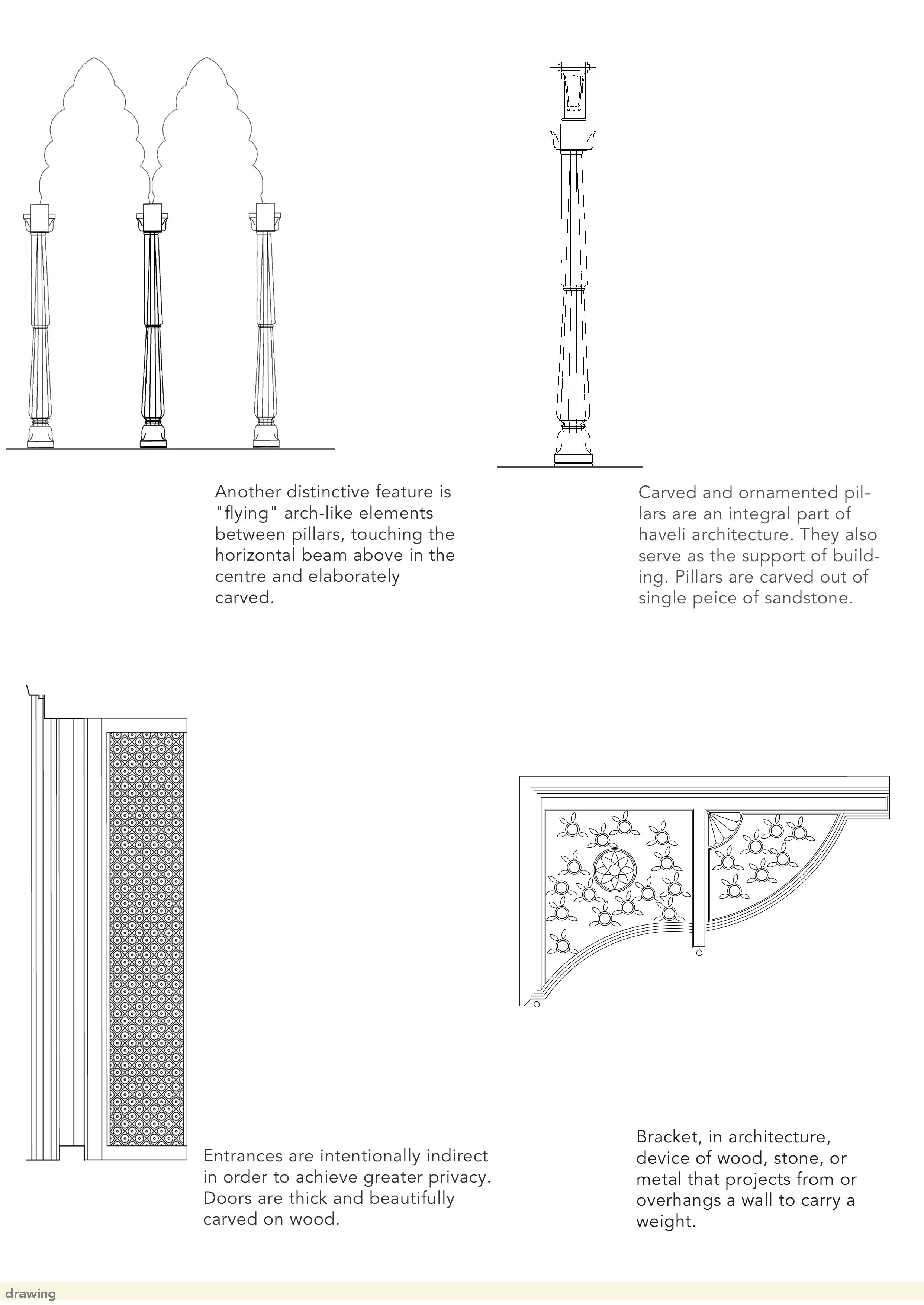 Another distinctive feature is "flying" arch-like elements between pillars, touching the horizontal beam above in the centre and elaborately carved.

Carved and ornamented pillars are an integral part of haveli architecture. They also serve as the support of building. Pillars are carved out of single peice of sandstone.

Entrances are intentionally indirect in order to achieve greater privacy. Doors are thick and beautifully carved on wood.

Bracket, in architecture, device of wood, stone, or metal that projects from or overhangs a wall to carry a weight.

drawing